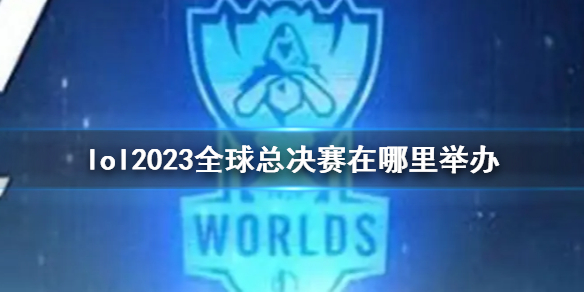 lol2023全球总决赛在哪里举办

WORLDS